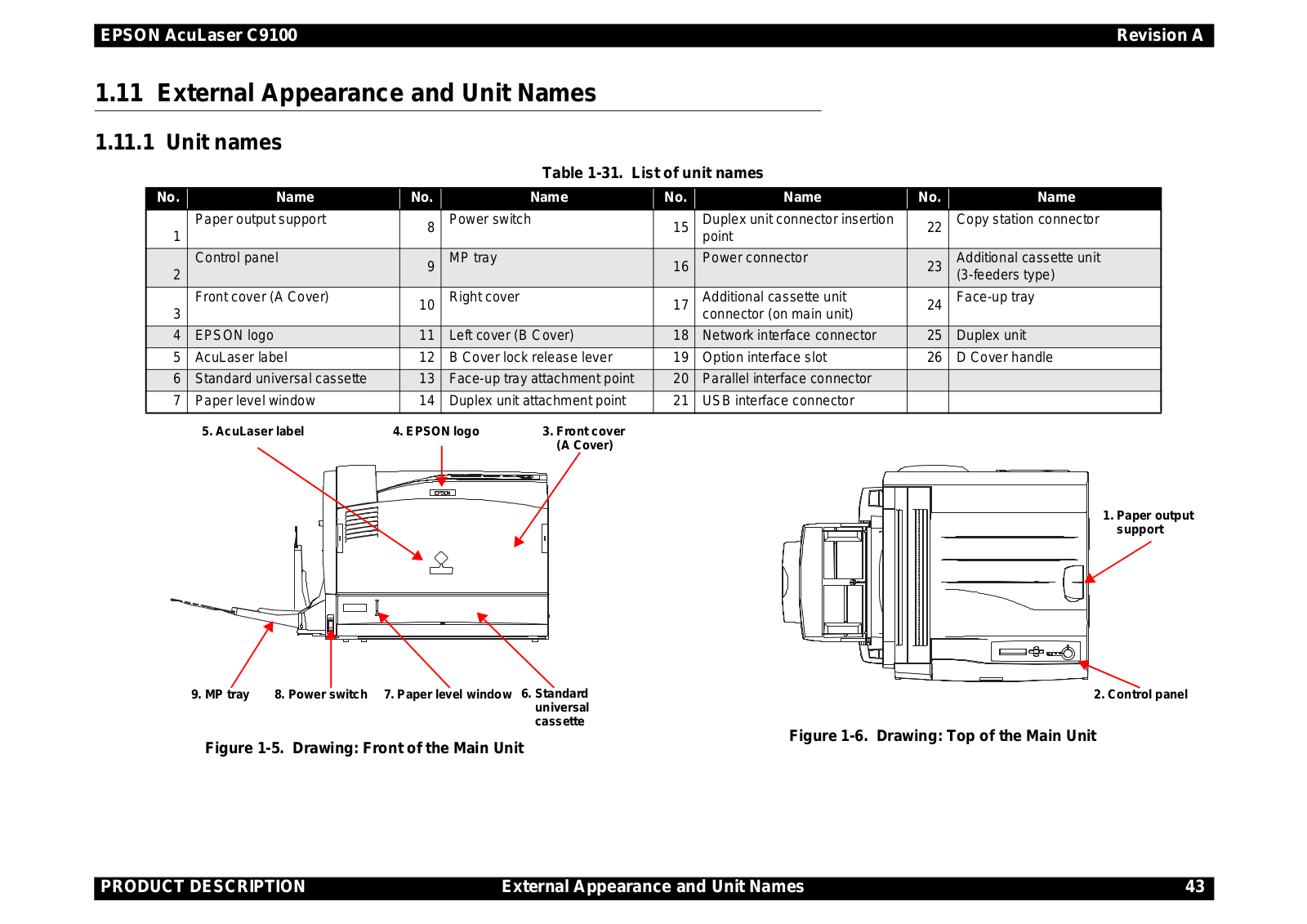 EPSON AcuLaser C9100 Revision A

1.11 External Appearance and Unit Names

1.11.1 Unit names

Table 1-31. List of unit names

| No. | Name | No. | Name | No. | Name | No. | Name |
|---|---|---|---|---|---|---|---|
| 1 | Paper output support | 8 | Power switch | 15 | Duplex unit connector insertion point | 22 | Copy station connector |
| 2 | Control panel | 9 | MP tray | 16 | Power connector | 23 | Additional cassette unit (3-feeders type) |
| 3 | Front cover (A Cover) | 10 | Right cover | 17 | Additional cassette unit connector (on main unit) | 24 | Face-up tray |
| 4 | EPSON logo | 11 | Left cover (B Cover) | 18 | Network interface connector | 25 | Duplex unit |
| 5 | AcuLaser label | 12 | B Cover lock release lever | 19 | Option interface slot | 26 | D Cover handle |
| 6 | Standard universal cassette | 13 | Face-up tray attachment point | 20 | Parallel interface connector | | |
| 7 | Paper level window | 14 | Duplex unit attachment point | 21 | USB interface connector | | |

5. AcuLaser label
4. EPSON logo
3. Front cover (A Cover)
EPSON
9. MP tray
8. Power switch
7. Paper level window
6. Standard universal cassette

Figure 1-5. Drawing: Front of the Main Unit

1. Paper output support
2. Control panel

Figure 1-6. Drawing: Top of the Main Unit

PRODUCT DESCRIPTION External Appearance and Unit Names 43